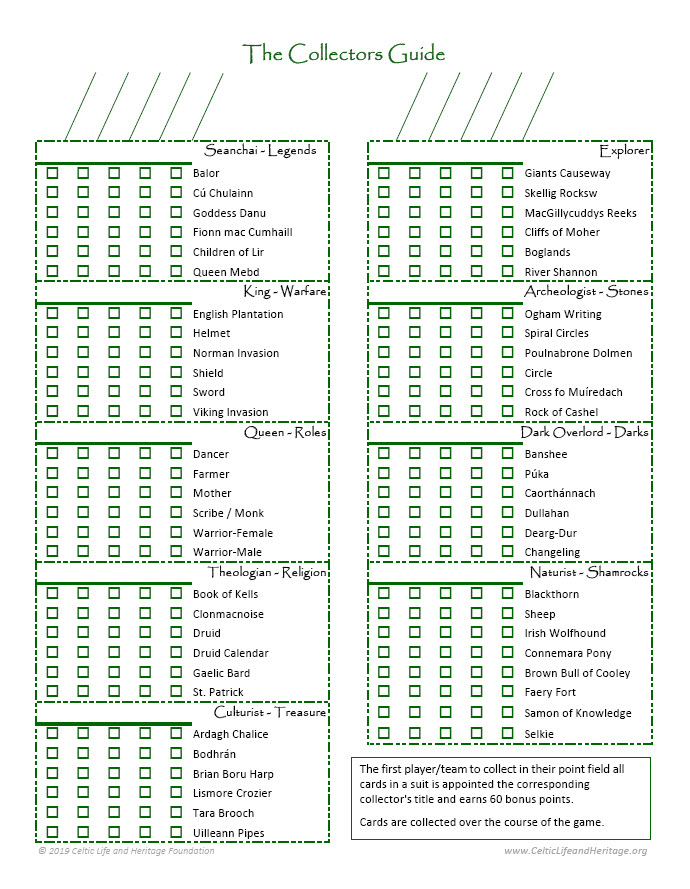 The Collectors Guide

Seanchai - Legends

☐ ☐ ☐ ☐ ☐ Balor
☐ ☐ ☐ ☐ ☐ Cú Chulainn
☐ ☐ ☐ ☐ ☐ Goddess Danu
☐ ☐ ☐ ☐ ☐ Fionn mac Cumhaill
☐ ☐ ☐ ☐ ☐ Children of Lir
☐ ☐ ☐ ☐ ☐ Queen Mebd

King - Warfare

☐ ☐ ☐ ☐ ☐ English Plantation
☐ ☐ ☐ ☐ ☐ Helmet
☐ ☐ ☐ ☐ ☐ Norman Invasion
☐ ☐ ☐ ☐ ☐ Shield
☐ ☐ ☐ ☐ ☐ Sword
☐ ☐ ☐ ☐ ☐ Viking Invasion

Queen - Roles

☐ ☐ ☐ ☐ ☐ Dancer
☐ ☐ ☐ ☐ ☐ Farmer
☐ ☐ ☐ ☐ ☐ Mother
☐ ☐ ☐ ☐ ☐ Scribe / Monk
☐ ☐ ☐ ☐ ☐ Warrior-Female
☐ ☐ ☐ ☐ ☐ Warrior-Male

Theologian - Religion

☐ ☐ ☐ ☐ ☐ Book of Kells
☐ ☐ ☐ ☐ ☐ Clonmacnoise
☐ ☐ ☐ ☐ ☐ Druid
☐ ☐ ☐ ☐ ☐ Druid Calendar
☐ ☐ ☐ ☐ ☐ Gaelic Bard
☐ ☐ ☐ ☐ ☐ St. Patrick

Culturist - Treasure

☐ ☐ ☐ ☐ ☐ Ardagh Chalice
☐ ☐ ☐ ☐ ☐ Bodhrán
☐ ☐ ☐ ☐ ☐ Brian Boru Harp
☐ ☐ ☐ ☐ ☐ Lismore Crozier
☐ ☐ ☐ ☐ ☐ Tara Brooch
☐ ☐ ☐ ☐ ☐ Uilleann Pipes

Explorer

☐ ☐ ☐ ☐ ☐ Giants Causeway
☐ ☐ ☐ ☐ ☐ Skellig Rocksw
☐ ☐ ☐ ☐ ☐ MacGillycuddys Reeks
☐ ☐ ☐ ☐ ☐ Cliffs of Moher
☐ ☐ ☐ ☐ ☐ Boglands
☐ ☐ ☐ ☐ ☐ River Shannon

Archeologist - Stones

☐ ☐ ☐ ☐ ☐ Ogham Writing
☐ ☐ ☐ ☐ ☐ Spiral Circles
☐ ☐ ☐ ☐ ☐ Poulnabrone Dolmen
☐ ☐ ☐ ☐ ☐ Circle
☐ ☐ ☐ ☐ ☐ Cross fo Muíredach
☐ ☐ ☐ ☐ ☐ Rock of Cashel

Dark Overlord - Darks

☐ ☐ ☐ ☐ ☐ Banshee
☐ ☐ ☐ ☐ ☐ Púka
☐ ☐ ☐ ☐ ☐ Caorthánnach
☐ ☐ ☐ ☐ ☐ Dullahan
☐ ☐ ☐ ☐ ☐ Dearg-Dur
☐ ☐ ☐ ☐ ☐ Changeling

Naturist - Shamrocks

☐ ☐ ☐ ☐ ☐ Blackthorn
☐ ☐ ☐ ☐ ☐ Sheep
☐ ☐ ☐ ☐ ☐ Irish Wolfhound
☐ ☐ ☐ ☐ ☐ Connemara Pony
☐ ☐ ☐ ☐ ☐ Brown Bull of Cooley
☐ ☐ ☐ ☐ ☐ Faery Fort
☐ ☐ ☐ ☐ ☐ Samon of Knowledge
☐ ☐ ☐ ☐ ☐ Selkie

The first player/team to collect in their point field all cards in a suit is appointed the corresponding collector's title and earns 60 bonus points.

Cards are collected over the course of the game.

© 2019 Celtic Life and Heritage Foundation

www.CelticLifeandHeritage.org